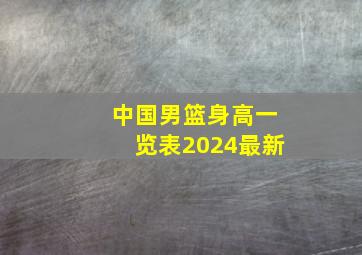 中国男篮身高一览表2024最新